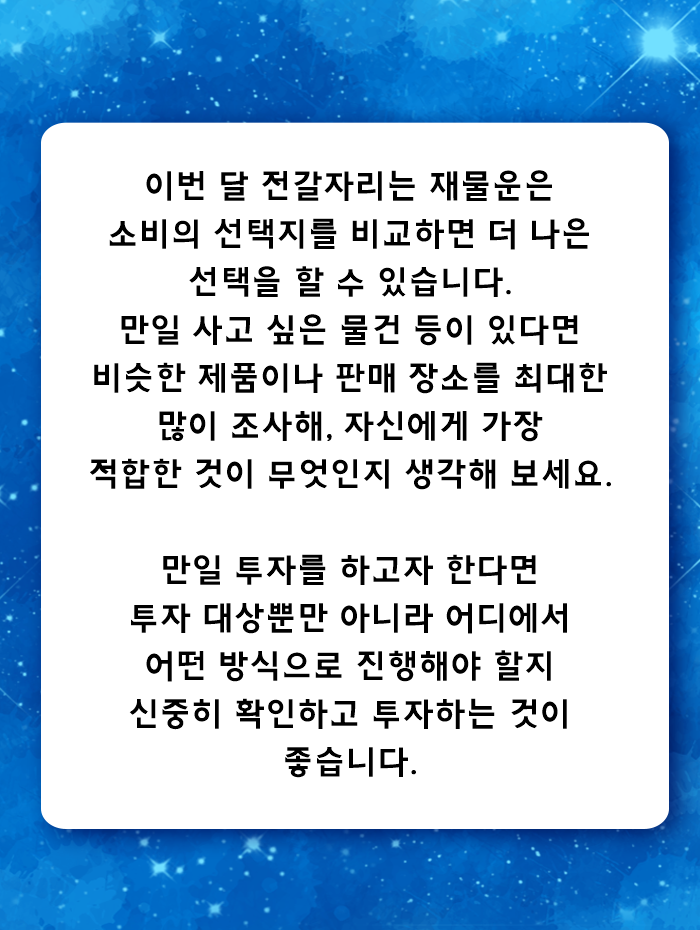 이번 달 전갈자리는 재물운은 소비의 선택지를 비교하면 더 나은 선택을 할 수 있습니다. 만일 사고 싶은 물건 등이 있다면 비슷한 제품이나 판매 장소를 최대한 많이 조사해, 자신에게 가장 적합한 것이 무엇인지 생각해 보세요.

만일 투자를 하고자 한다면 투자 대상뿐만 아니라 어디에서 어떤 방식으로 진행해야 할지 신중히 확인하고 투자하는 것이 좋습니다.